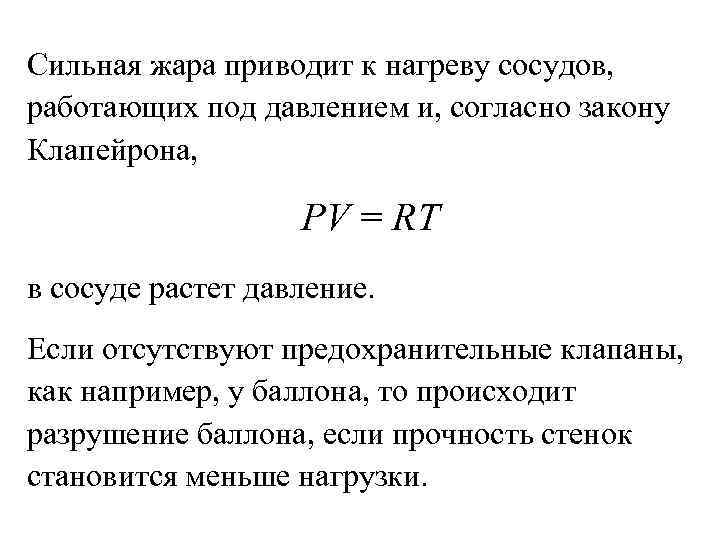 Сильная жара приводит к нагреву сосудов, работающих под давлением и, согласно закону Клапейрона,

$PV = RT$

в сосуде растет давление.

Если отсутствуют предохранительные клапаны, как например, у баллона, то происходит разрушение баллона, если прочность стенок становится меньше нагрузки.